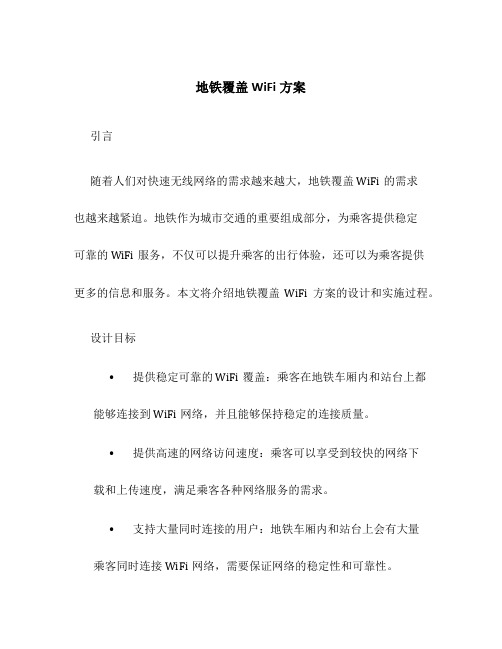 地铁覆盖 WiFi 方案

引言

随着人们对快速无线网络的需求越来越大，地铁覆盖 WiFi 的需求也越来越紧迫。地铁作为城市交通的重要组成部分，为乘客提供稳定可靠的 WiFi 服务，不仅可以提升乘客的出行体验，还可以为乘客提供更多的信息和服务。本文将介绍地铁覆盖 WiFi 方案的设计和实施过程。

设计目标

• 提供稳定可靠的 WiFi 覆盖：乘客在地铁车厢内和站台上都能够连接到 WiFi 网络，并且能够保持稳定的连接质量。

• 提供高速的网络访问速度：乘客可以享受到较快的网络下载和上传速度，满足乘客各种网络服务的需求。

• 支持大量同时连接的用户：地铁车厢内和站台上会有大量乘客同时连接 WiFi 网络，需要保证网络的稳定性和可靠性。